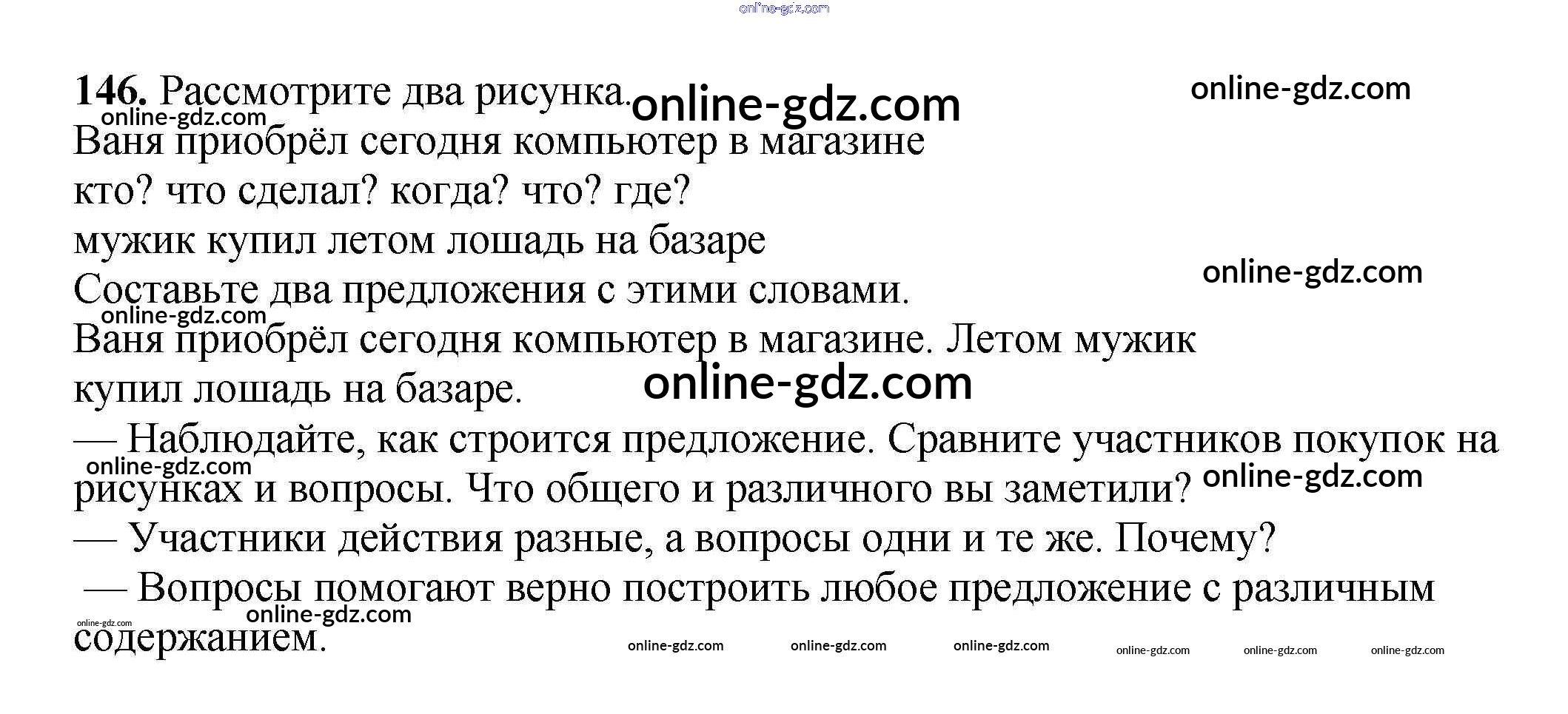 146. Рассмотрите два рисунка.

Ваня приобрёл сегодня компьютер в магазине
кто? что сделал? когда? что? где?
мужик купил летом лошадь на базаре

Составьте два предложения с этими словами.

Ваня приобрёл сегодня компьютер в магазине. Летом мужик купил лошадь на базаре.

— Наблюдайте, как строится предложение. Сравните участников покупок на рисунках и вопросы. Что общего и различного вы заметили?

— Участники действия разные, а вопросы одни и те же. Почему?

— Вопросы помогают верно построить любое предложение с различным содержанием.

online-gdz.com